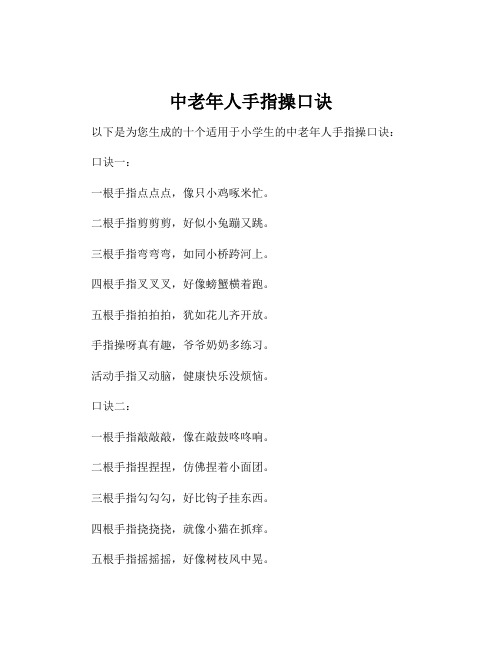 中老年人手指操口诀

以下是为您生成的十个适用于小学生的中老年人手指操口诀：

口诀一：

一根手指点点点，像只小鸡啄米忙。

二根手指剪剪剪，好似小兔蹦又跳。

三根手指弯弯弯，如同小桥跨河上。

四根手指叉叉叉，好像螃蟹横着跑。

五根手指拍拍拍，犹如花儿齐开放。

手指操呀真有趣，爷爷奶奶多练习。

活动手指又动脑，健康快乐没烦恼。

口诀二：

一根手指敲敲敲，像在敲鼓咚咚响。

二根手指捏捏捏，仿佛捏着小面团。

三根手指勾勾勾，好比钩子挂东西。

四根手指挠挠挠，就像小猫在抓痒。

五根手指摇摇摇，好像树枝风中晃。